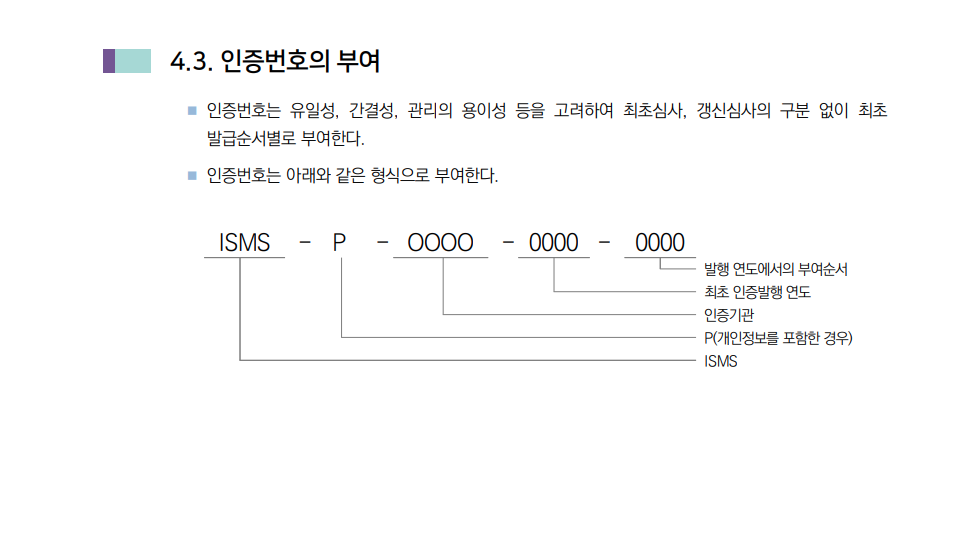 4.3. 인증번호의 부여

■ 인증번호는 유일성, 간결성, 관리의 용이성 등을 고려하여 최초심사, 갱신심사의 구분 없이 최초 발급순서별로 부여한다.

■ 인증번호는 아래와 같은 형식으로 부여한다.

ISMS - P - OOOO - 0000 - 0000

발행 연도에서의 부여순서
최초 인증발행 연도
인증기관
P(개인정보를 포함한 경우)
ISMS